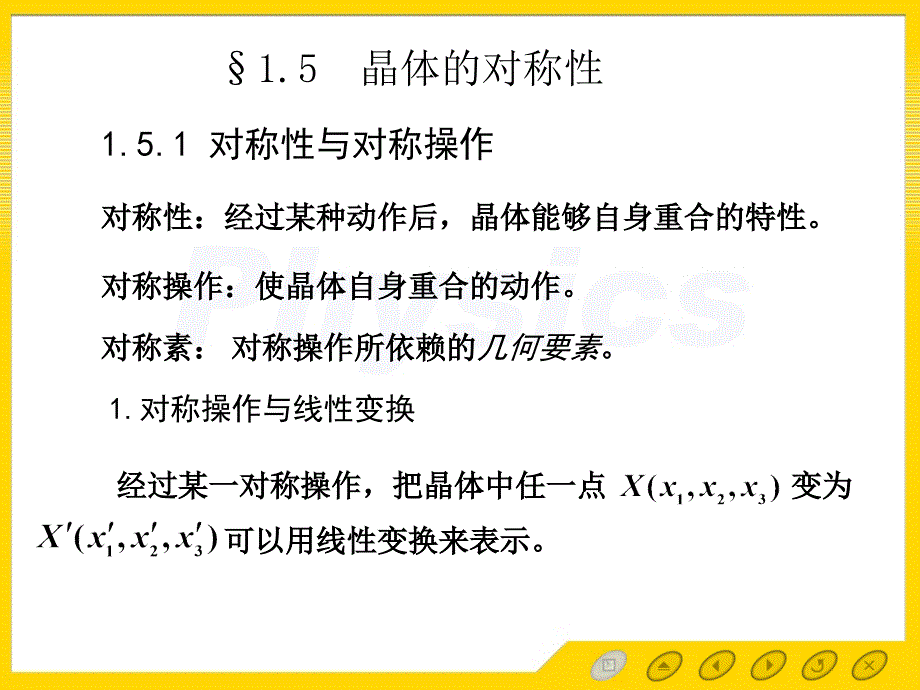 §1.5　晶体的对称性

1.5.1 对称性与对称操作

对称性：经过某种动作后，晶体能够自身重合的特性。

对称操作：使晶体自身重合的动作。

对称素： 对称操作所依赖的几何要素。

1. 对称操作与线性变换

经过某一对称操作，把晶体中任一点 $X(x_1, x_2, x_3)$ 变为 $X'(x_1', x_2', x_3')$ 可以用线性变换来表示。

Physics